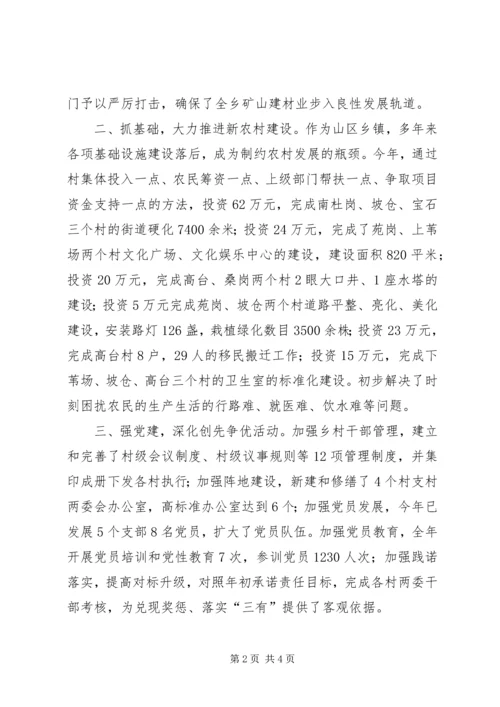 门予以严厉打击，确保了全乡矿山建材业步入良性发展轨道。

二、抓基础，大力推进新农村建设。作为山区乡镇，多年来各项基础设施建设落后，成为制约农村发展的瓶颈。今年，通过村集体投入一点、农民筹资一点、上级部门帮扶一点、争取项目资金支持一点的方法，投资62万元，完成南杜岗、坡仓、宝石三个村的街道硬化7400余米；投资24万元，完成了苑岗、上苇场两个村文化广场、文化娱乐中心的建设，建设面积820平米；投资20万元，完成高台、桑岗两个村2眼大口井、1座水塔的建设；投资5万元完成苑岗、坡仓两个村道路平整、亮化、美化建设，安装路灯126盏，栽植绿化数目3500余株；投资23万元，完成高台村8户，29人的移民搬迁工作；投资15万元，完成下苇场、坡仓、高台三个村的卫生室的标准化建设。初步解决了时刻困扰农民的生产生活的行路难、就医难、饮水难等问题。

三、强党建，深化创先争优活动。加强乡村干部管理，建立和完善了村级会议制度、村级议事规则等12项管理制度，并集印成册下发各村执行；加强阵地建设，新建和修缮了4个村支村两委会办公室，高标准办公室达到6个；加强党员发展，今年已发展5个支部8名党员，扩大了党员队伍。加强党员教育，全年开展党员培训和党性教育7次，参训党员1230人次；加强践诺落实，提高对标升级，对照年初承诺责任目标，完成各村两委干部考核，为兑现奖惩、落实“三有”提供了客观依据。

第2页 共4页